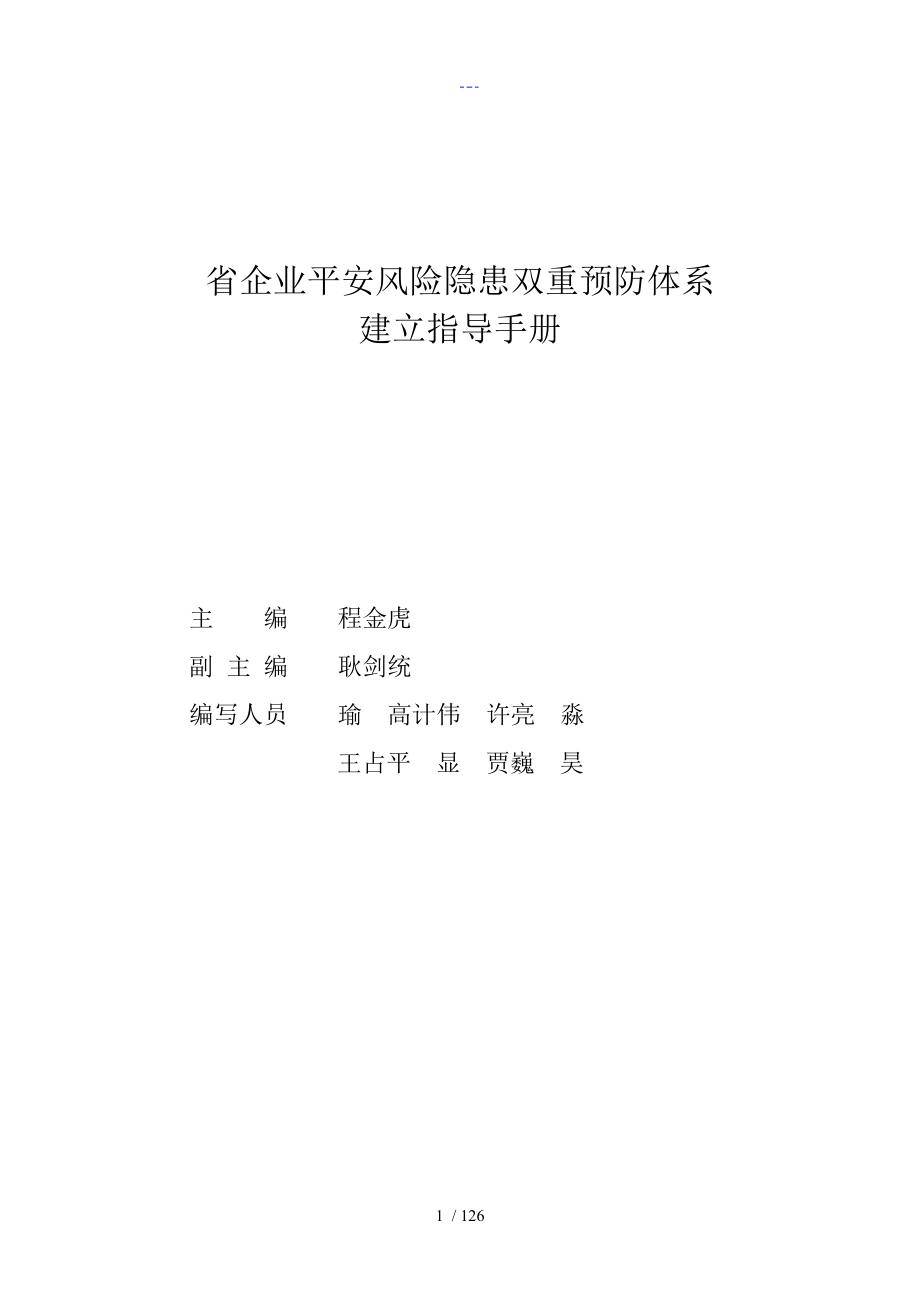 ---

省企业平安风险隐患双重预防体系
建立指导手册

主　　编　　程金虎
副 主 编　　耿剑统
编写人员　　瑜　高计伟　许亮　淼
　　　　　　王占平　显　贾巍　昊

1 / 126